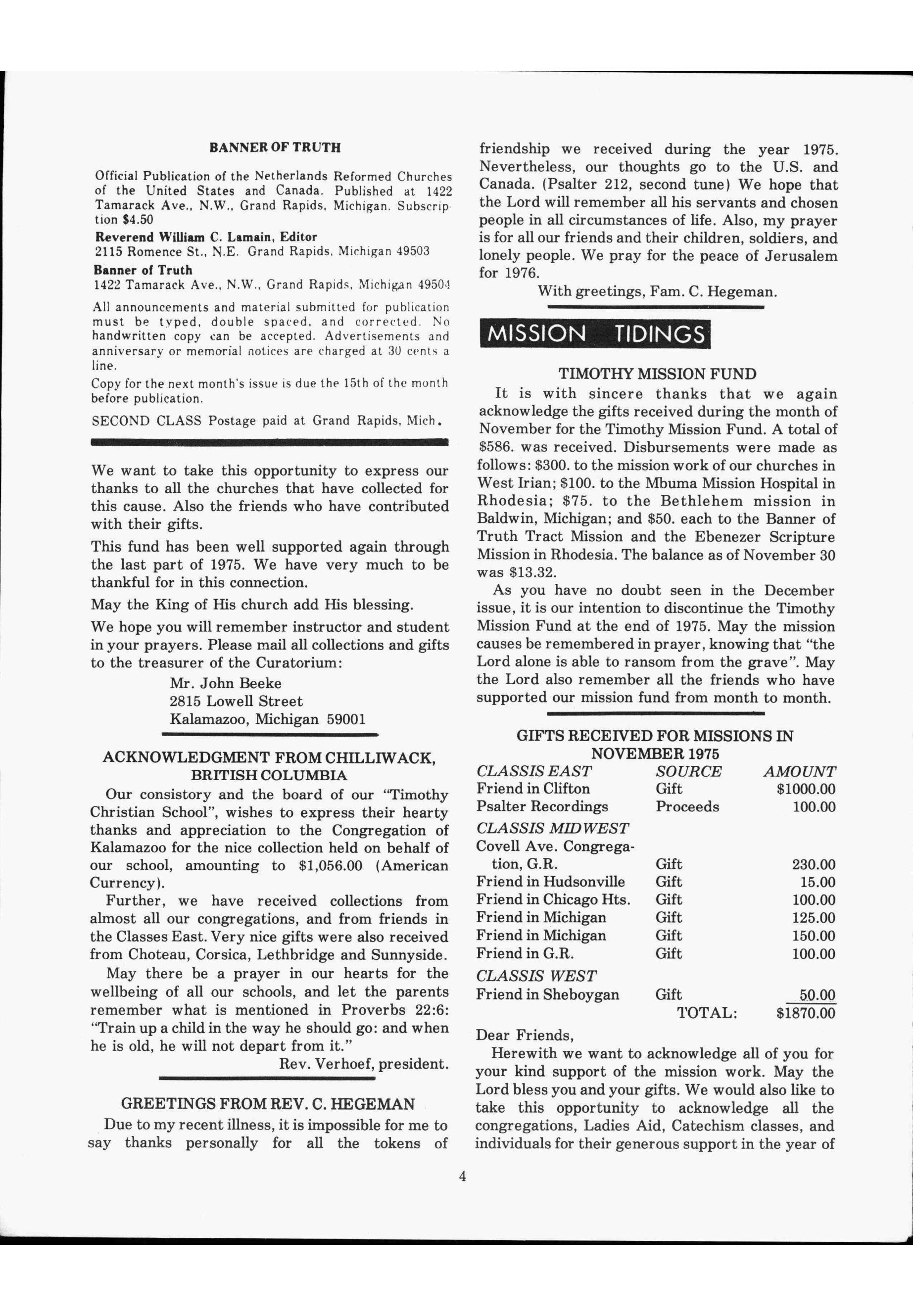 BANNER OF TRUTH

Official Publication of the Netherlands Reformed Churches of the United States and Canada. Published at 1422 Tamarack Ave., N.W., Grand Rapids, Michigan. Subscription $4.50

Reverend William C. Lamain, Editor
2115 Romence St., N.E. Grand Rapids, Michigan 49503

Banner of Truth
1422 Tamarack Ave., N.W., Grand Rapids, Michigan 49504

All announcements and material submitted for publication must be typed, double spaced, and corrected. No handwritten copy can be accepted. Advertisements and anniversary or memorial notices are charged at 30 cents a line.

Copy for the next month's issue is due the 15th of the month before publication.

SECOND CLASS Postage paid at Grand Rapids, Mich.

We want to take this opportunity to express our thanks to all the churches that have collected for this cause. Also the friends who have contributed with their gifts.

This fund has been well supported again through the last part of 1975. We have very much to be thankful for in this connection.

May the King of His church add His blessing.

We hope you will remember instructor and student in your prayers. Please mail all collections and gifts to the treasurer of the Curatorium:

Mr. John Beeke
2815 Lowell Street
Kalamazoo, Michigan 59001

ACKNOWLEDGMENT FROM CHILLIWACK, BRITISH COLUMBIA

Our consistory and the board of our "Timothy Christian School", wishes to express their hearty thanks and appreciation to the Congregation of Kalamazoo for the nice collection held on behalf of our school, amounting to $1,056.00 (American Currency).

Further, we have received collections from almost all our congregations, and from friends in the Classes East. Very nice gifts were also received from Choteau, Corsica, Lethbridge and Sunnyside.

May there be a prayer in our hearts for the wellbeing of all our schools, and let the parents remember what is mentioned in Proverbs 22:6: "Train up a child in the way he should go: and when he is old, he will not depart from it."

Rev. Verhoef, president.

GREETINGS FROM REV. C. HEGEMAN

Due to my recent illness, it is impossible for me to say thanks personally for all the tokens of friendship we received during the year 1975. Nevertheless, our thoughts go to the U.S. and Canada. (Psalter 212, second tune) We hope that the Lord will remember all his servants and chosen people in all circumstances of life. Also, my prayer is for all our friends and their children, soldiers, and lonely people. We pray for the peace of Jerusalem for 1976.

With greetings, Fam. C. Hegeman.

MISSION TIDINGS

TIMOTHY MISSION FUND

It is with sincere thanks that we again acknowledge the gifts received during the month of November for the Timothy Mission Fund. A total of $586. was received. Disbursements were made as follows: $300. to the mission work of our churches in West Irian; $100. to the Mbuma Mission Hospital in Rhodesia; $75. to the Bethlehem mission in Baldwin, Michigan; and $50. each to the Banner of Truth Tract Mission and the Ebenezer Scripture Mission in Rhodesia. The balance as of November 30 was $13.32.

As you have no doubt seen in the December issue, it is our intention to discontinue the Timothy Mission Fund at the end of 1975. May the mission causes be remembered in prayer, knowing that "the Lord alone is able to ransom from the grave". May the Lord also remember all the friends who have supported our mission fund from month to month.

GIFTS RECEIVED FOR MISSIONS IN NOVEMBER 1975

| CLASSIS EAST | SOURCE | AMOUNT |
|---|---|---|
| Friend in Clifton | Gift | $1000.00 |
| Psalter Recordings | Proceeds | 100.00 |
| CLASSIS MIDWEST | | |
| Covell Ave. Congregation, G.R. | Gift | 230.00 |
| Friend in Hudsonville | Gift | 15.00 |
| Friend in Chicago Hts. | Gift | 100.00 |
| Friend in Michigan | Gift | 125.00 |
| Friend in Michigan | Gift | 150.00 |
| Friend in G.R. | Gift | 100.00 |
| CLASSIS WEST | | |
| Friend in Sheboygan | Gift | 50.00 |
| | TOTAL: | $1870.00 |

Dear Friends,

Herewith we want to acknowledge all of you for your kind support of the mission work. May the Lord bless you and your gifts. We would also like to take this opportunity to acknowledge all the congregations, Ladies Aid, Catechism classes, and individuals for their generous support in the year of

4